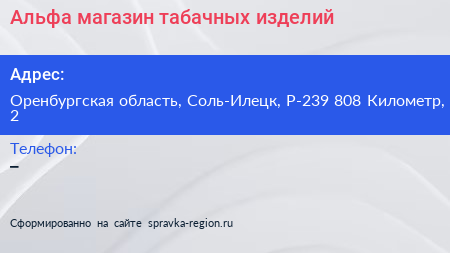 Альфа магазин табачных изделий

Адрес:

Оренбургская область, Соль-Илецк, Р-239 808 Километр, 2

Телефон:

–

Сформированно на сайте spravka-region.ru